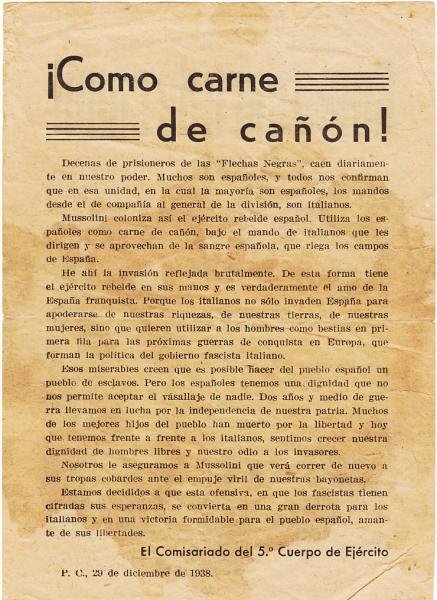 ¡Como carne de cañón!

Decenas de prisioneros de las "Flechas Negras", caen diariamente en nuestro poder. Muchos son españoles, y todos nos confirman que en esa unidad, en la cual la mayoría son españoles, los mandos desde el de compañía al general de la división, son italianos.

Mussolini coloniza así el ejército rebelde español. Utiliza los españoles como carne de cañón, bajo el mando de italianos que les dirigen y se aprovechan de la sangre española, que riega los campos de España.

He ahí la invasión reflejada brutalmente. De esta forma tiene el ejército rebelde en sus manos y es verdaderamente el amo de la España franquista. Porque los italianos no sólo invaden España para apoderarse de nuestras riquezas, de nuestras tierras, de nuestras mujeres, sino que quieren utilizar a los hombres como bestias en primera fila para las próximas guerras de conquista en Europa, que forman la política del gobierno fascista italiano.

Esos miserables creen que es posible hacer del pueblo español un pueblo de esclavos. Pero los españoles tenemos una dignidad que no nos permite aceptar el vasallaje de nadie. Dos años y medio de guerra llevamos en lucha por la independencia de nuestra patria. Muchos de los mejores hijos del pueblo han muerto por la libertad y hoy que tenemos frente a frente a los italianos, sentimos crecer nuestra dignidad de hombres libres y nuestro odio a los invasores.

Nosotros le aseguramos a Mussolini que verá correr de nuevo a sus tropas cobardes ante el empuje viril de nuestras bayonetas.

Estamos decididos a que esta ofensiva, en que los fascistas tienen cifradas sus esperanzas, se convierta en una gran derrota para los italianos y en una victoria formidable para el pueblo español, amante de sus libertades.

El Comisariado del 5.º Cuerpo de Ejército

P. C., 29 de diciembre de 1938.